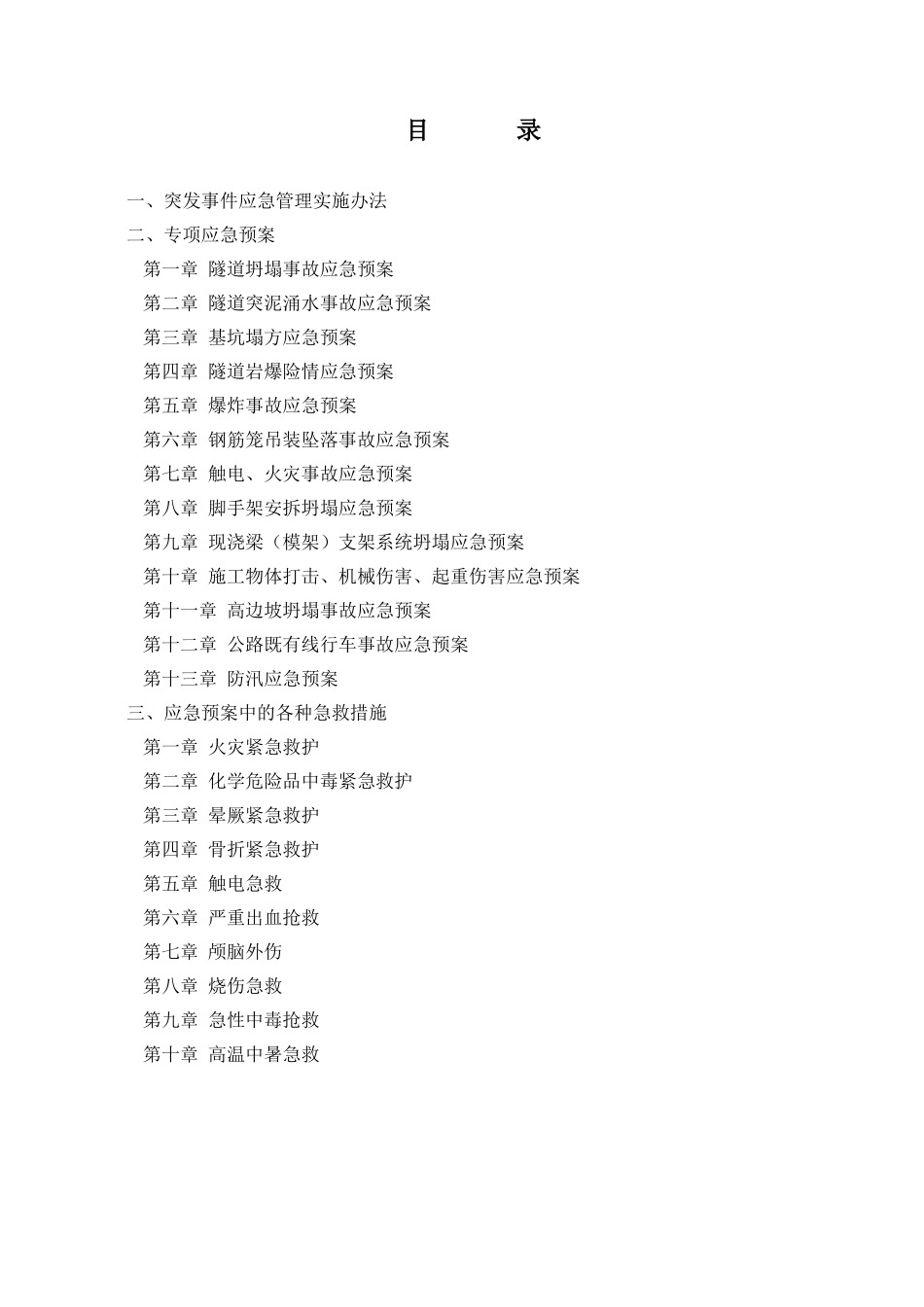 目 录

一、突发事件应急管理实施办法
二、专项应急预案
第一章 隧道坍塌事故应急预案
第二章 隧道突泥涌水事故应急预案
第三章 基坑塌方应急预案
第四章 隧道岩爆险情应急预案
第五章 爆炸事故应急预案
第六章 钢筋笼吊装坠落事故应急预案
第七章 触电、火灾事故应急预案
第八章 脚手架安拆坍塌应急预案
第九章 现浇梁（模架）支架系统坍塌应急预案
第十章 施工物体打击、机械伤害、起重伤害应急预案
第十一章 高边坡坍塌事故应急预案
第十二章 公路既有线行车事故应急预案
第十三章 防汛应急预案
三、应急预案中的各种急救措施
第一章 火灾紧急救护
第二章 化学危险品中毒紧急救护
第三章 晕厥紧急救护
第四章 骨折紧急救护
第五章 触电急救
第六章 严重出血抢救
第七章 颅脑外伤
第八章 烧伤急救
第九章 急性中毒抢救
第十章 高温中暑急救